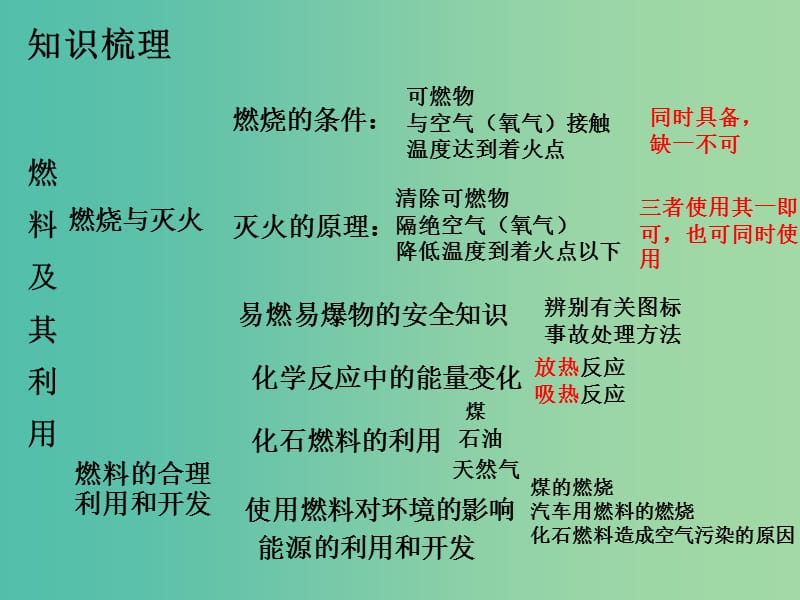 知识梳理

燃料及其利用

燃烧与灭火

燃烧的条件：
可燃物
与空气（氧气）接触
温度达到着火点

同时具备，缺一不可

灭火的原理：
清除可燃物
隔绝空气（氧气）
降低温度到着火点以下

三者使用其一即可，也可同时使用

易燃易爆物的安全知识
辨别有关图标
事故处理方法

燃料的合理利用和开发

化学反应中的能量变化
放热反应
吸热反应

化石燃料的利用
煤
石油
天然气

使用燃料对环境的影响
煤的燃烧
汽车用燃料的燃烧
化石燃料造成空气污染的原因

能源的利用和开发